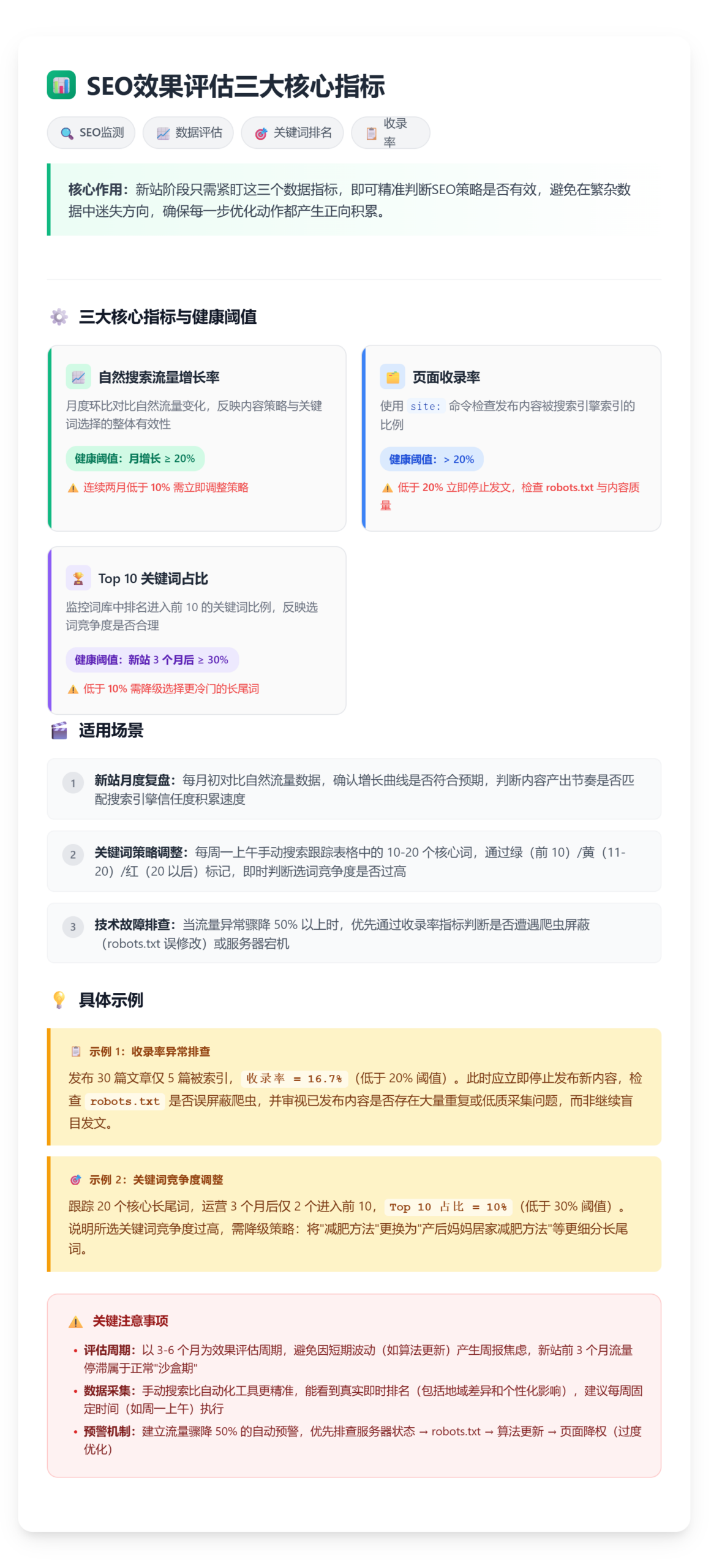 SEO效果评估三大核心指标

SEO监测 数据评估 关键词排名 收录率

核心作用：新站阶段只需紧盯这三个数据指标，即可精准判断SEO策略是否有效，避免在繁杂数据中迷失方向，确保每一步优化动作都产生正向积累。

三大核心指标与健康阈值

自然搜索流量增长率
月度环比对比自然流量变化，反映内容策略与关键词选择的整体有效性
健康阈值：月增长 ≥ 20%
连续两月低于 10% 需立即调整策略

页面收录率
使用 site: 命令检查发布内容被搜索引擎索引的比例
健康阈值：> 20%
低于 20% 立即停止发文，检查 robots.txt 与内容质量

Top 10 关键词占比
监控词库中排名进入前 10 的关键词比例，反映选词竞争度是否合理
健康阈值：新站 3 个月后 ≥ 30%
低于 10% 需降级选择更冷门的长尾词

适用场景

1 新站月度复盘：每月初对比自然流量数据，确认增长曲线是否符合预期，判断内容产出节奏是否匹配搜索引擎信任度积累速度

2 关键词策略调整：每周一上午手动搜索跟踪表格中的 10-20 个核心词，通过绿（前 10）/黄（11-20）/红（20 以后）标记，即时判断选词竞争度是否过高

3 技术故障排查：当流量异常骤降 50% 以上时，优先通过收录率指标判断是否遭遇爬虫屏蔽（robots.txt 误修改）或服务器宕机

具体示例

示例 1：收录率异常排查
发布 30 篇文章仅 5 篇被索引，收录率 = 16.7%（低于 20% 阈值）。此时应立即停止发布新内容，检查 robots.txt 是否误屏蔽爬虫，并审视已发布内容是否存在大量重复或低质采集问题，而非继续盲目发文。

示例 2：关键词竞争度调整
跟踪 20 个核心长尾词，运营 3 个月后仅 2 个进入前 10，Top 10 占比 = 10%（低于 30% 阈值）。说明所选关键词竞争度过高，需降级策略：将"减肥方法"更换为"产后妈妈居家减肥方法"等更细分长尾词。

关键注意事项
• 评估周期：以 3-6 个月为效果评估周期，避免因短期波动（如算法更新）产生周报焦虑，新站前 3 个月流量停滞属于正常"沙盒期"
• 数据采集：手动搜索比自动化工具更精准，能看到真实即时排名（包括地域差异和个性化影响），建议每周固定时间（如周一上午）执行
• 预警机制：建立流量骤降 50% 的自动预警，优先排查服务器状态 → robots.txt → 算法更新 → 页面降权（过度优化）